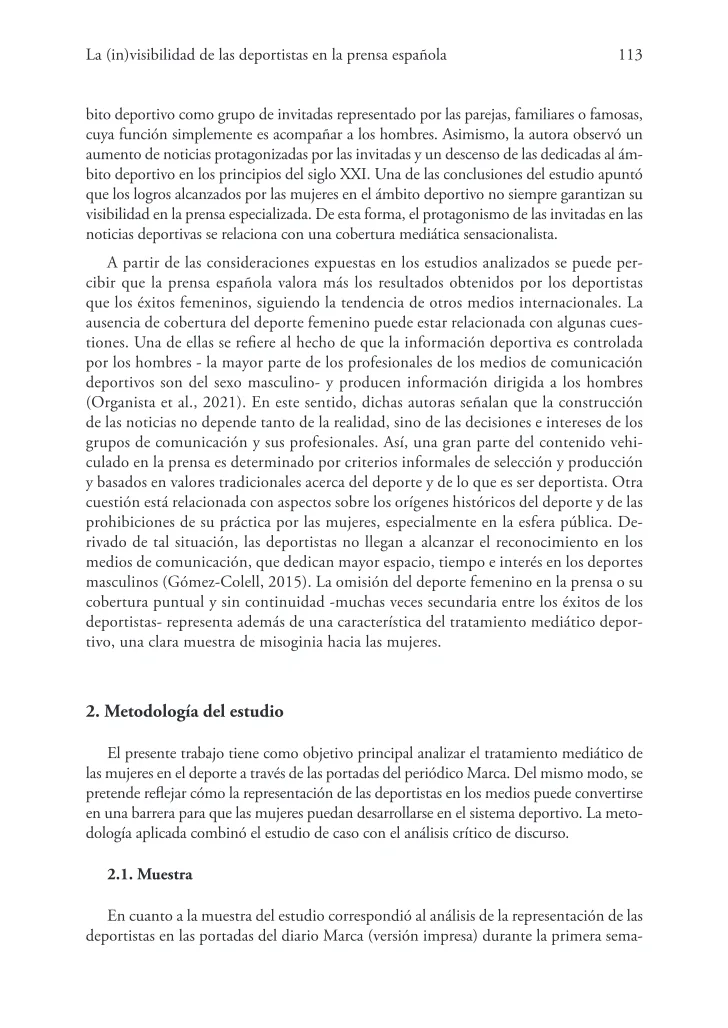 La (in)visibilidad de las deportistas en la prensa española 113

bito deportivo como grupo de invitadas representado por las parejas, familiares o famosas, cuya función simplemente es acompañar a los hombres. Asimismo, la autora observó un aumento de noticias protagonizadas por las invitadas y un descenso de las dedicadas al ámbito deportivo en los principios del siglo XXI. Una de las conclusiones del estudio apuntó que los logros alcanzados por las mujeres en el ámbito deportivo no siempre garantizan su visibilidad en la prensa especializada. De esta forma, el protagonismo de las invitadas en las noticias deportivas se relaciona con una cobertura mediática sensacionalista.

A partir de las consideraciones expuestas en los estudios analizados se puede percibir que la prensa española valora más los resultados obtenidos por los deportistas que los éxitos femeninos, siguiendo la tendencia de otros medios internacionales. La ausencia de cobertura del deporte femenino puede estar relacionada con algunas cuestiones. Una de ellas se refiere al hecho de que la información deportiva es controlada por los hombres - la mayor parte de los profesionales de los medios de comunicación deportivos son del sexo masculino- y producen información dirigida a los hombres (Organista et al., 2021). En este sentido, dichas autoras señalan que la construcción de las noticias no depende tanto de la realidad, sino de las decisiones e intereses de los grupos de comunicación y sus profesionales. Así, una gran parte del contenido vehiculado en la prensa es determinado por criterios informales de selección y producción y basados en valores tradicionales acerca del deporte y de lo que es ser deportista. Otra cuestión está relacionada con aspectos sobre los orígenes históricos del deporte y de las prohibiciones de su práctica por las mujeres, especialmente en la esfera pública. Derivado de tal situación, las deportistas no llegan a alcanzar el reconocimiento en los medios de comunicación, que dedican mayor espacio, tiempo e interés en los deportes masculinos (Gómez-Colell, 2015). La omisión del deporte femenino en la prensa o su cobertura puntual y sin continuidad -muchas veces secundaria entre los éxitos de los deportistas- representa además de una característica del tratamiento mediático deportivo, una clara muestra de misoginia hacia las mujeres.

2. Metodología del estudio

El presente trabajo tiene como objetivo principal analizar el tratamiento mediático de las mujeres en el deporte a través de las portadas del periódico Marca. Del mismo modo, se pretende reflejar cómo la representación de las deportistas en los medios puede convertirse en una barrera para que las mujeres puedan desarrollarse en el sistema deportivo. La metodología aplicada combinó el estudio de caso con el análisis crítico de discurso.

2.1. Muestra

En cuanto a la muestra del estudio correspondió al análisis de la representación de las deportistas en las portadas del diario Marca (versión impresa) durante la primera sema-